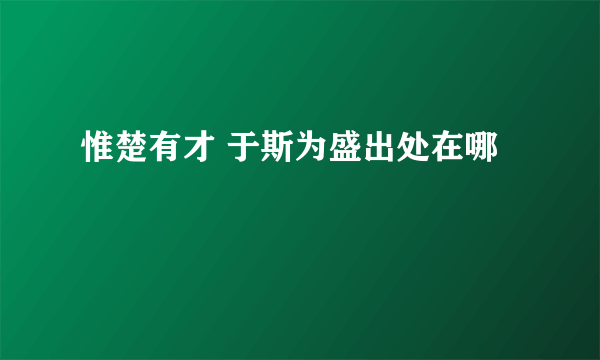 惟楚有才 于斯为盛出处在哪